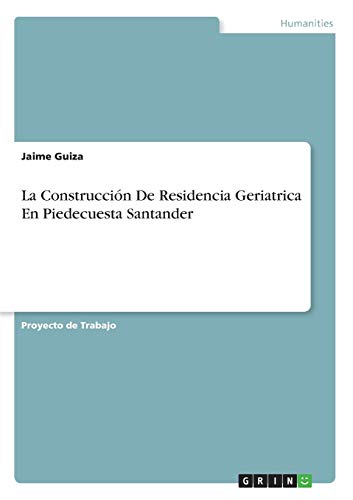 Humanities

Jaime Guiza

La Construcción De Residencia Geriatrica En Piedecuesta Santander

Proyecto de Trabajo

GRIN